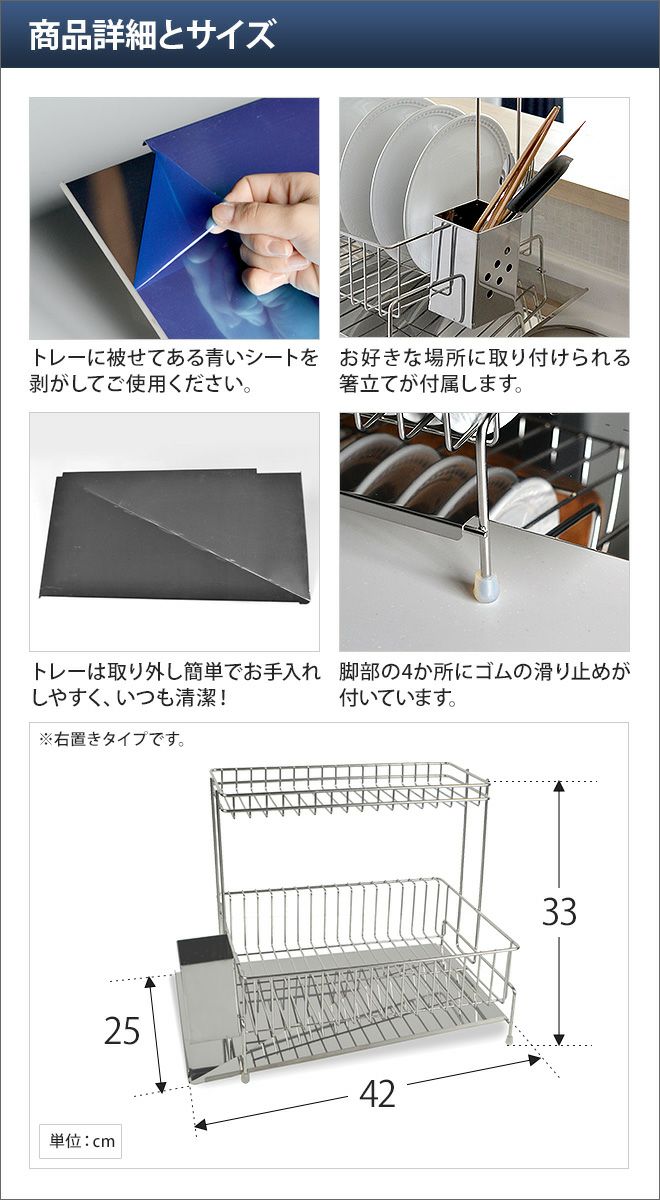 商品詳細とサイズ

トレーに被せてある青いシートを剥がしてご使用ください。

お好きな場所に取り付けられる箸立てが付属します。

トレーは取り外し簡単でお手入れしやすく、いつも清潔！

脚部の4か所にゴムの滑り止めが付いています。

※右置きタイプです。

33

25

42

単位：cm